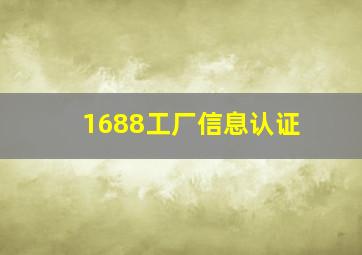 1688工厂信息认证